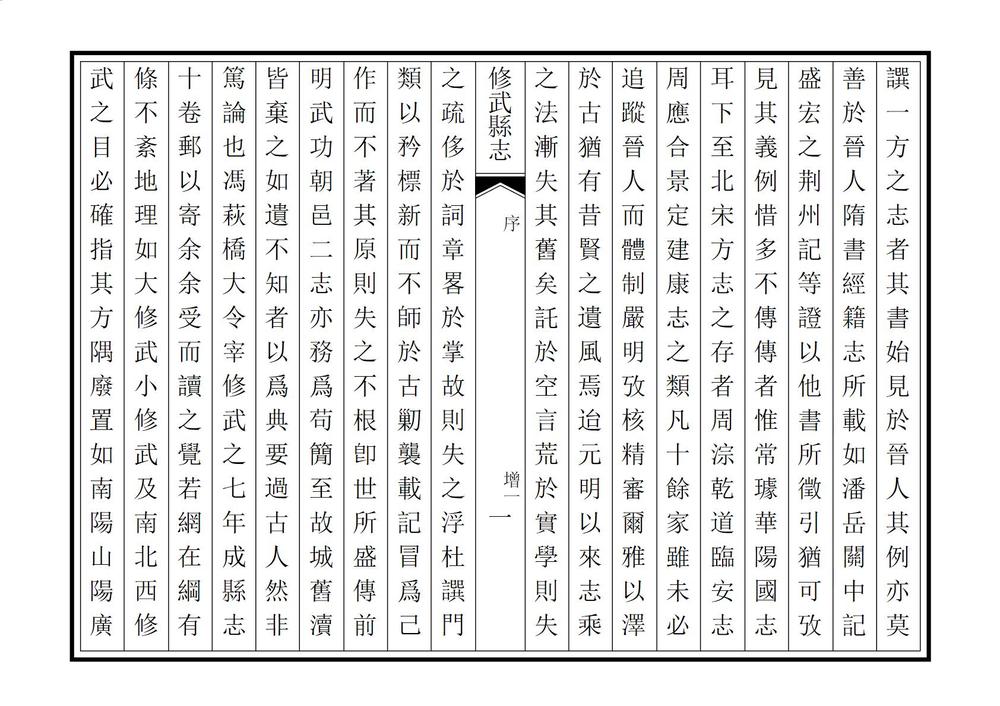 譔一方之志者其書始見於晉人其例亦莫善於晉人隋書經籍志所載如潘岳關中記盛宏之荆州記等證以他書所徵引猶可攷見其義例惜多不傳傳者惟常璩華陽國志耳下至北宋方志之存者周淙乾道臨安志周應合景定建康志之類凡十餘家雖未必追蹤晉人而體制嚴明攷核精審爾雅以澤於古猶有昔賢之遺風焉迨元明以來志乘之法漸失其舊矣託於空言荒於實學則失

修武縣志　序　增一　一

之疏侈於詞章畧於掌故則失之浮杜譔門類以矜標新而不師於古勦襲載記冒爲己作而不著其原則失之不根卽世所盛傳前明武功朝邑二志亦務爲苟簡至故城舊瀆皆棄之如遺不知者以爲典要過古人然非篤論也馮萩橋大令宰修武之七年成縣志十卷郵以寄余余受而讀之覺若網在綱有條不紊地理如大修武小修武及南北西修武之目必確指其方隅廢置如南陽山陽廣